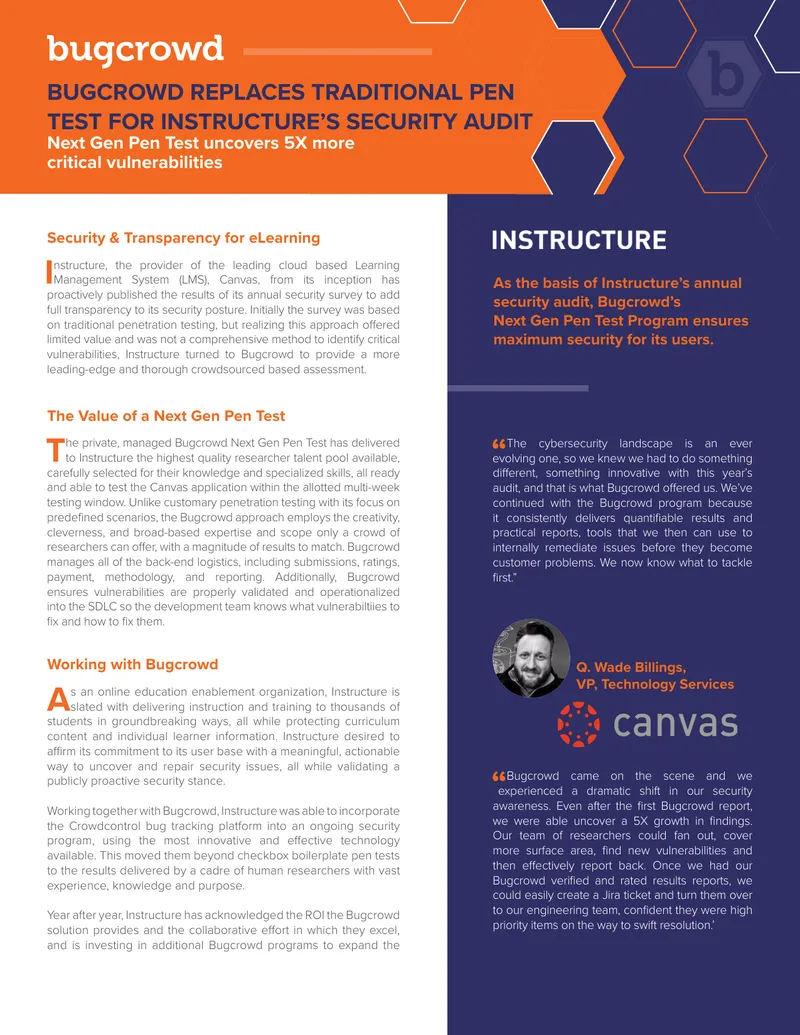 bugcrowd

BUGCROWD REPLACES TRADITIONAL PEN TEST FOR INSTRUCTURE'S SECURITY AUDIT

Next Gen Pen Test uncovers 5X more critical vulnerabilities

Security & Transparency for eLearning

Instructure, the provider of the leading cloud based Learning Management System (LMS), Canvas, from its inception has proactively published the results of its annual security survey to add full transparency to its security posture. Initially the survey was based on traditional penetration testing, but realizing this approach offered limited value and was not a comprehensive method to identify critical vulnerabilities, Instructure turned to Bugcrowd to provide a more leading-edge and thorough crowdsourced based assessment.

The Value of a Next Gen Pen Test

The private, managed Bugcrowd Next Gen Pen Test has delivered to Instructure the highest quality researcher talent pool available, carefully selected for their knowledge and specialized skills, all ready and able to test the Canvas application within the allotted multi-week testing window. Unlike customary penetration testing with its focus on predefined scenarios, the Bugcrowd approach employs the creativity, cleverness, and broad-based expertise and scope only a crowd of researchers can offer, with a magnitude of results to match. Bugcrowd manages all of the back-end logistics, including submissions, ratings, payment, methodology, and reporting. Additionally, Bugcrowd ensures vulnerabilities are properly validated and operationalized into the SDLC so the development team knows what vulnerabiltiies to fix and how to fix them.

Working with Bugcrowd

As an online education enablement organization, Instructure is slated with delivering instruction and training to thousands of students in groundbreaking ways, all while protecting curriculum content and individual learner information. Instructure desired to affirm its commitment to its user base with a meaningful, actionable way to uncover and repair security issues, all while validating a publicly proactive security stance.

Working together with Bugcrowd, Instructure was able to incorporate the Crowdcontrol bug tracking platform into an ongoing security program, using the most innovative and effective technology available. This moved them beyond checkbox boilerplate pen tests to the results delivered by a cadre of human researchers with vast experience, knowledge and purpose.

Year after year, Instructure has acknowledged the ROI the Bugcrowd solution provides and the collaborative effort in which they excel, and is investing in additional Bugcrowd programs to expand the

INSTRUCTURE

As the basis of Instructure's annual security audit, Bugcrowd's Next Gen Pen Test Program ensures maximum security for its users.

"The cybersecurity landscape is an ever evolving one, so we knew we had to do something different, something innovative with this year's audit, and that is what Bugcrowd offered us. We've continued with the Bugcrowd program because it consistently delivers quantifiable results and practical reports, tools that we then can use to internally remediate issues before they become customer problems. We now know what to tackle first."

Q. Wade Billings,
VP, Technology Services

canvas

"Bugcrowd came on the scene and we experienced a dramatic shift in our security awareness. Even after the first Bugcrowd report, we were able uncover a 5X growth in findings. Our team of researchers could fan out, cover more surface area, find new vulnerabilities and then effectively report back. Once we had our Bugcrowd verified and rated results reports, we could easily create a Jira ticket and turn them over to our engineering team, confident they were high priority items on the way to swift resolution.'